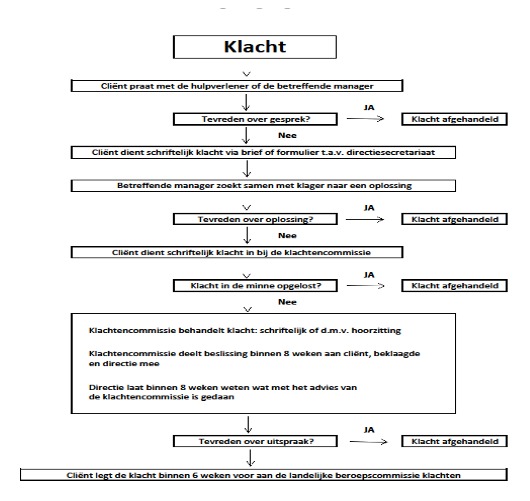 Klacht

Cliënt praat met de hulpverlener of de betreffende manager

Tevreden over gesprek?

JA

Klacht afgehandeld

Nee

Cliënt dient schriftelijk klacht via brief of formulier t.a.v. directiesecretariaat

Betreffende manager zoekt samen met klager naar een oplossing

Tevreden over oplossing?

JA

Klacht afgehandeld

Nee

Cliënt dient schriftelijk klacht in bij de klachtencommissie

Klacht in de minne opgelost?

JA

Klacht afgehandeld

Nee

Klachtencommissie behandelt klacht: schriftelijk of d.m.v. hoorzitting

Klachtencommissie deelt beslissing binnen 8 weken aan cliënt, beklaagde en directie mee

Directie laat binnen 8 weken weten wat met het advies van de klachtencommissie is gedaan

Tevreden over uitspraak?

JA

Klacht afgehandeld

Cliënt legt de klacht binnen 6 weken voor aan de landelijke beroepscommissie klachten